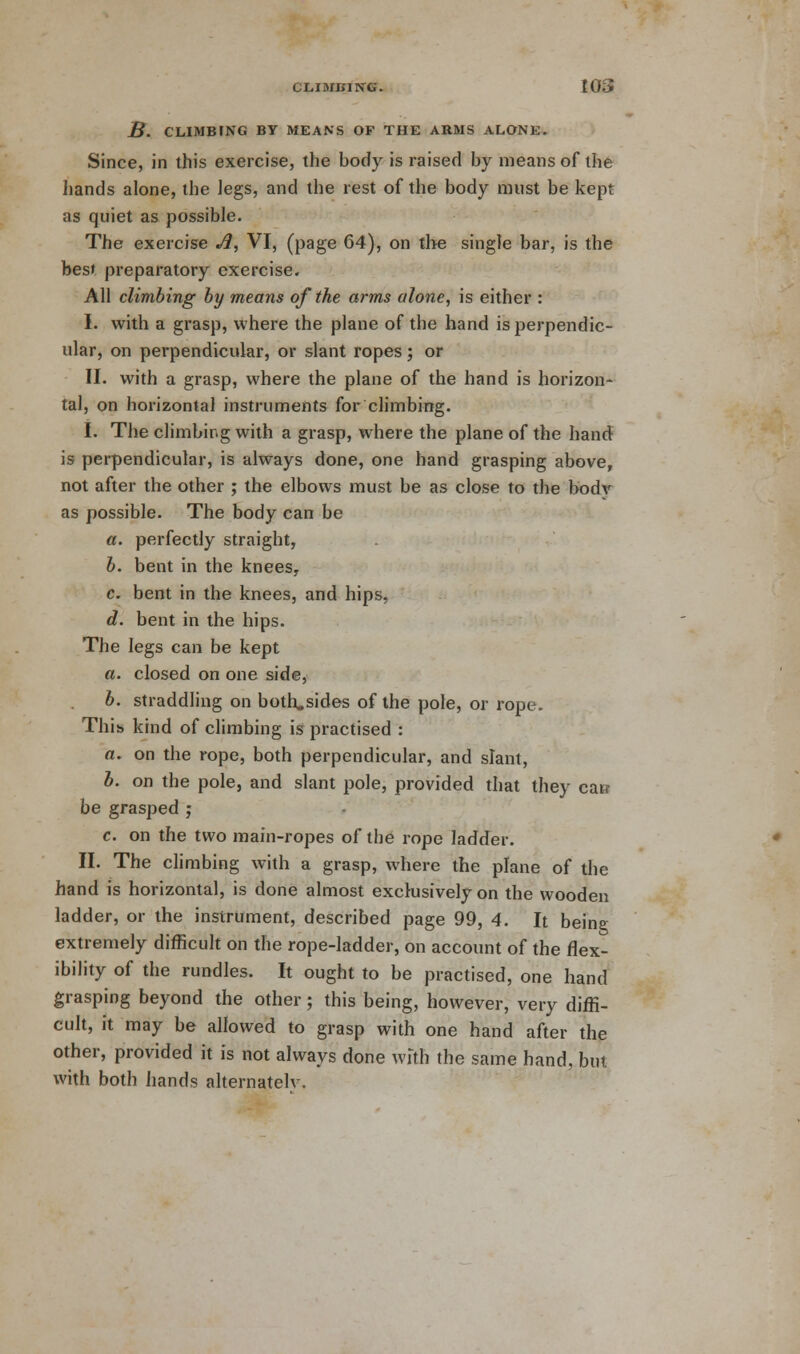 CLIMBING. 103

B. CLIMBING BY MEANS OF THE ARMS ALONE.

Since, in this exercise, the body is raised by means of the hands alone, the legs, and the rest of the body must be kept as quiet as possible.

The exercise A, VI, (page 64), on the single bar, is the best preparatory exercise.

All climbing by means of the arms alone, is either :

I. with a grasp, where the plane of the hand is perpendicular, on perpendicular, or slant ropes ; or

II. with a grasp, where the plane of the hand is horizontal, on horizontal instruments for climbing.

I. The climbing with a grasp, where the plane of the hand is perpendicular, is always done, one hand grasping above, not after the other ; the elbows must be as close to the body as possible. The body can be

a. perfectly straight,

b. bent in the knees,

c. bent in the knees, and hips,

d. bent in the hips.

The legs can be kept

a. closed on one side,

b. straddling on both sides of the pole, or rope.

This kind of climbing is practised :

a. on the rope, both perpendicular, and slant,

b. on the pole, and slant pole, provided that they can be grasped ;

c. on the two main-ropes of the rope ladder.

II. The climbing with a grasp, where the plane of the hand is horizontal, is done almost exclusively on the wooden ladder, or the instrument, described page 99, 4. It being extremely difficult on the rope-ladder, on account of the flexibility of the rundles. It ought to be practised, one hand grasping beyond the other ; this being, however, very difficult, it may be allowed to grasp with one hand after the other, provided it is not always done with the same hand, but with both hands alternately.